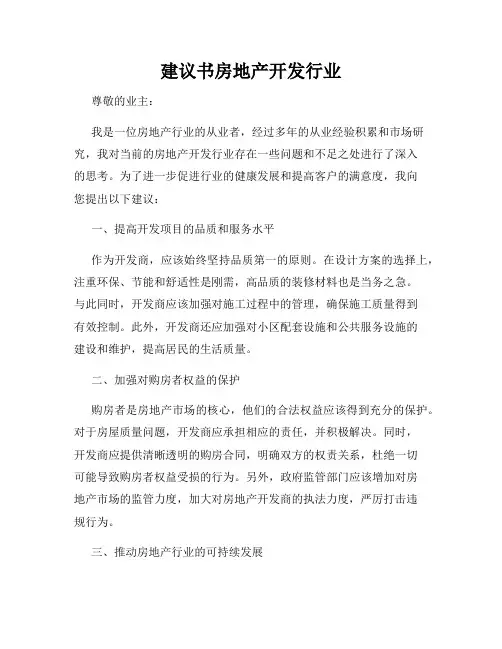 建议书房地产开发行业

尊敬的业主：

我是一位房地产行业的从业者，经过多年的从业经验积累和市场研究，我对当前的房地产开发行业存在一些问题和不足之处进行了深入的思考。为了进一步促进行业的健康发展和提高客户的满意度，我向您提出以下建议：

一、提高开发项目的品质和服务水平

作为开发商，应该始终坚持品质第一的原则。在设计方案的选择上，注重环保、节能和舒适性是刚需，高品质的装修材料也是当务之急。与此同时，开发商应该加强对施工过程中的管理，确保施工质量得到有效控制。此外，开发商还应加强对小区配套设施和公共服务设施的建设和维护，提高居民的生活质量。

二、加强对购房者权益的保护

购房者是房地产市场的核心，他们的合法权益应该得到充分的保护。对于房屋质量问题，开发商应承担相应的责任，并积极解决。同时，开发商应提供清晰透明的购房合同，明确双方的权责关系，杜绝一切可能导致购房者权益受损的行为。另外，政府监管部门应该增加对房地产市场的监管力度，加大对房地产开发商的执法力度，严厉打击违规行为。

三、推动房地产行业的可持续发展